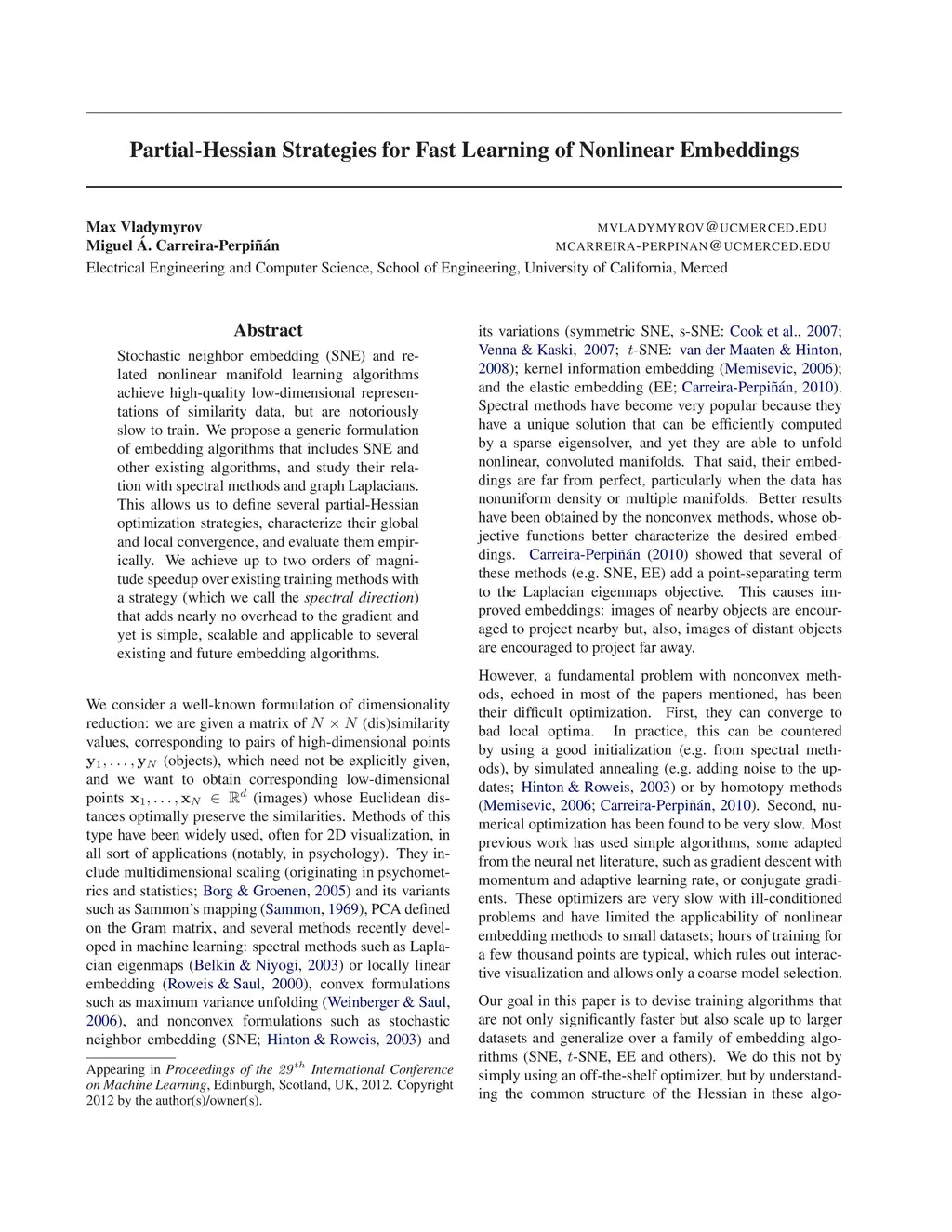 Partial-Hessian Strategies for Fast Learning of Nonlinear Embeddings

Max Vladymyrov MVLADYMYROV@UCMERCED.EDU
Miguel Á. Carreira-Perpiñán MCARREIRA-PERPINAN@UCMERCED.EDU
Electrical Engineering and Computer Science, School of Engineering, University of California, Merced

Abstract

Stochastic neighbor embedding (SNE) and related nonlinear manifold learning algorithms achieve high-quality low-dimensional representations of similarity data, but are notoriously slow to train. We propose a generic formulation of embedding algorithms that includes SNE and other existing algorithms, and study their relation with spectral methods and graph Laplacians. This allows us to define several partial-Hessian optimization strategies, characterize their global and local convergence, and evaluate them empirically. We achieve up to two orders of magnitude speedup over existing training methods with a strategy (which we call the spectral direction) that adds nearly no overhead to the gradient and yet is simple, scalable and applicable to several existing and future embedding algorithms.

We consider a well-known formulation of dimensionality reduction: we are given a matrix of $N \times N$ (dis)similarity values, corresponding to pairs of high-dimensional points $\mathbf{y}_1, \dots, \mathbf{y}_N$ (objects), which need not be explicitly given, and we want to obtain corresponding low-dimensional points $\mathbf{x}_1, \dots, \mathbf{x}_N \in \mathbb{R}^d$ (images) whose Euclidean distances optimally preserve the similarities. Methods of this type have been widely used, often for 2D visualization, in all sort of applications (notably, in psychology). They include multidimensional scaling (originating in psychometrics and statistics; Borg & Groenen, 2005) and its variants such as Sammon's mapping (Sammon, 1969), PCA defined on the Gram matrix, and several methods recently developed in machine learning: spectral methods such as Laplacian eigenmaps (Belkin & Niyogi, 2003) or locally linear embedding (Roweis & Saul, 2000), convex formulations such as maximum variance unfolding (Weinberger & Saul, 2006), and nonconvex formulations such as stochastic neighbor embedding (SNE; Hinton & Roweis, 2003) and

Appearing in Proceedings of the $29^{th}$ International Conference on Machine Learning, Edinburgh, Scotland, UK, 2012. Copyright 2012 by the author(s)/owner(s).

its variations (symmetric SNE, s-SNE: Cook et al., 2007; Venna & Kaski, 2007; $t$-SNE: van der Maaten & Hinton, 2008); kernel information embedding (Memisevic, 2006); and the elastic embedding (EE; Carreira-Perpiñán, 2010). Spectral methods have become very popular because they have a unique solution that can be efficiently computed by a sparse eigensolver, and yet they are able to unfold nonlinear, convoluted manifolds. That said, their embeddings are far from perfect, particularly when the data has nonuniform density or multiple manifolds. Better results have been obtained by the nonconvex methods, whose objective functions better characterize the desired embeddings. Carreira-Perpiñán (2010) showed that several of these methods (e.g. SNE, EE) add a point-separating term to the Laplacian eigenmaps objective. This causes improved embeddings: images of nearby objects are encouraged to project nearby but, also, images of distant objects are encouraged to project far away.

However, a fundamental problem with nonconvex methods, echoed in most of the papers mentioned, has been their difficult optimization. First, they can converge to bad local optima. In practice, this can be countered by using a good initialization (e.g. from spectral methods), by simulated annealing (e.g. adding noise to the updates; Hinton & Roweis, 2003) or by homotopy methods (Memisevic, 2006; Carreira-Perpiñán, 2010). Second, numerical optimization has been found to be very slow. Most previous work has used simple algorithms, some adapted from the neural net literature, such as gradient descent with momentum and adaptive learning rate, or conjugate gradients. These optimizers are very slow with ill-conditioned problems and have limited the applicability of nonlinear embedding methods to small datasets; hours of training for a few thousand points are typical, which rules out interactive visualization and allows only a coarse model selection.

Our goal in this paper is to devise training algorithms that are not only significantly faster but also scale up to larger datasets and generalize over a family of embedding algorithms (SNE, $t$-SNE, EE and others). We do this not by simply using an off-the-shelf optimizer, but by understanding the common structure of the Hessian in these algo-